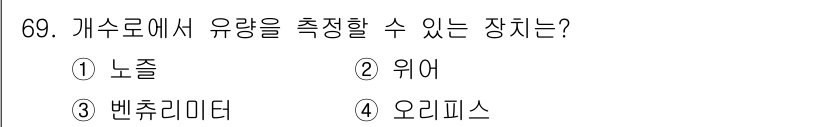 69. 개수로에서 유량을 측정할 수 있는 장치는?

① 노즐 ② 위어

③ 벤츄리미터 ④ 오리피스